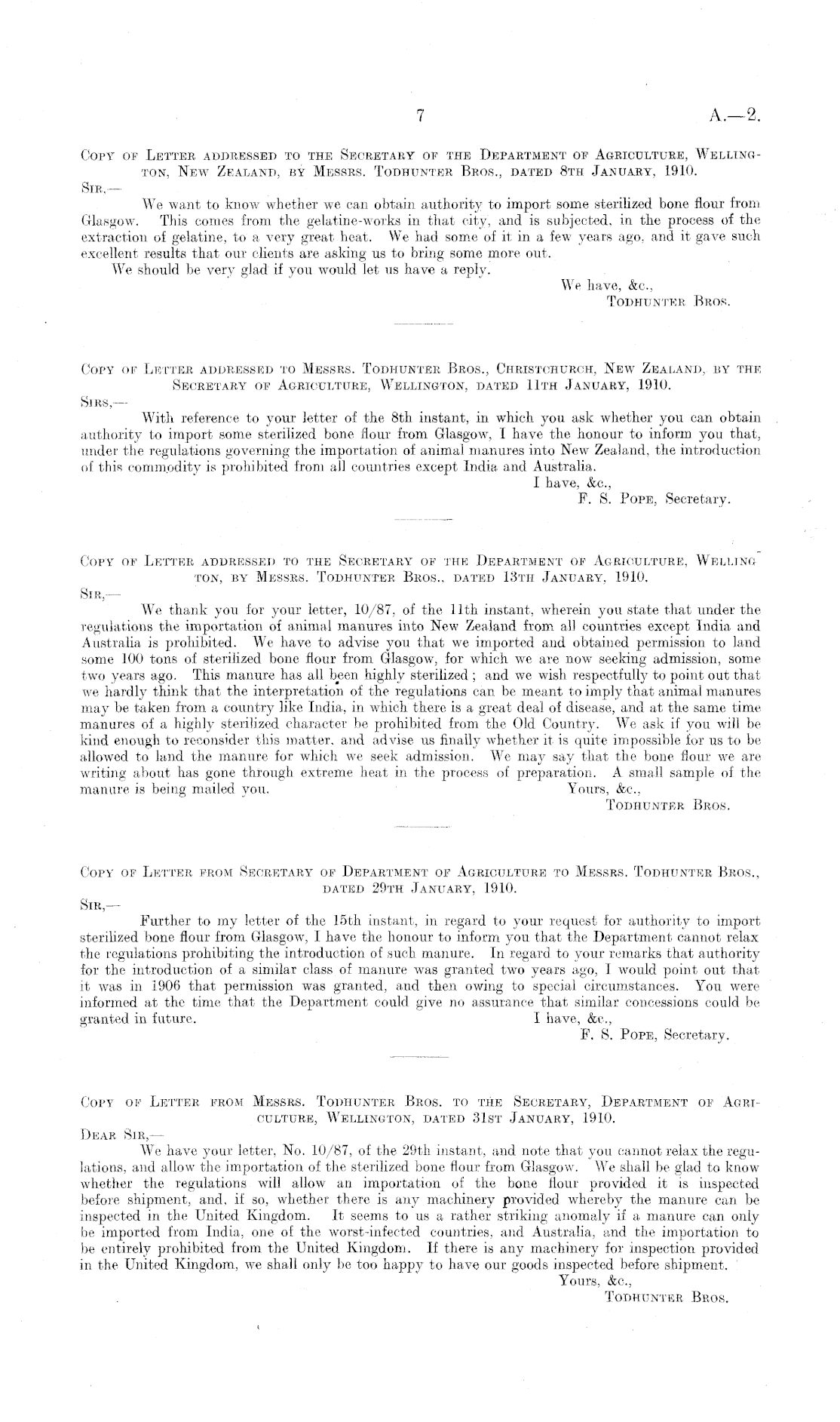 7

A.—2.

Copy of Letter addressed to the Secretary of the Department of Agriculture, Wellington, New Zealand, by Messrs. Todhunter Bros., dated 8th January, 1910.

Sir,—

We want to know whether we can obtain authority to import some sterilized bone flour from Glasgow. This comes from the gelatine-works in that city, and is subjected, in the process of the extraction of gelatine, to a very great heat. We had some of it in a few years ago, and it gave such excellent results that our clients are asking us to bring some more out.

We should be very glad if you would let us have a reply.

We have, &c.,
Todhunter Bros.

Copy of Letter addressed to Messrs. Todhunter Bros., Christchurch, New Zealand, by the Secretary of Agriculture, Wellington, dated 11th January, 1910.

Sirs,—

With reference to your letter of the 8th instant, in which you ask whether you can obtain authority to import some sterilized bone flour from Glasgow, I have the honour to inform you that, under the regulations governing the importation of animal manures into New Zealand, the introduction of this commodity is prohibited from all countries except India and Australia.

I have, &c.,
F. S. Pope, Secretary.

Copy of Letter addressed to the Secretary of the Department of Agriculture, Wellington, by Messrs. Todhunter Bros., dated 13th January, 1910.

Sir,—

We thank you for your letter, 10/87, of the 11th instant, wherein you state that under the regulations the importation of animal manures into New Zealand from all countries except India and Australia is prohibited. We have to advise you that we imported and obtained permission to land some 100 tons of sterilized bone flour from Glasgow, for which we are now seeking admission, some two years ago. This manure has all been highly sterilized; and we wish respectfully to point out that we hardly think that the interpretation of the regulations can be meant to imply that animal manures may be taken from a country like India, in which there is a great deal of disease, and at the same time manures of a highly sterilized character be prohibited from the Old Country. We ask if you will be kind enough to reconsider this matter, and advise us finally whether it is quite impossible for us to be allowed to land the manure for which we seek admission. We may say that the bone flour we are writing about has gone through extreme heat in the process of preparation. A small sample of the manure is being mailed you.

Yours, &c.,
Todhunter Bros.

Copy of Letter from Secretary of Department of Agriculture to Messrs. Todhunter Bros., dated 29th January, 1910.

Sir,—

Further to my letter of the 15th instant, in regard to your request for authority to import sterilized bone flour from Glasgow, I have the honour to inform you that the Department cannot relax the regulations prohibiting the introduction of such manure. In regard to your remarks that authority for the introduction of a similar class of manure was granted two years ago, I would point out that it was in 1906 that permission was granted, and then owing to special circumstances. You were informed at the time that the Department could give no assurance that similar concessions could be granted in future.

I have, &c.,
F. S. Pope, Secretary.

Copy of Letter from Messrs. Todhunter Bros. to the Secretary, Department of Agriculture, Wellington, dated 31st January, 1910.

Dear Sir,—

We have your letter, No. 10/87, of the 29th instant, and note that you cannot relax the regulations, and allow the importation of the sterilized bone flour from Glasgow. We shall be glad to know whether the regulations will allow an importation of the bone flour provided it is inspected before shipment, and, if so, whether there is any machinery provided whereby the manure can be inspected in the United Kingdom. It seems to us a rather striking anomaly if a manure can only be imported from India, one of the worst-infected countries, and Australia, and the importation to be entirely prohibited from the United Kingdom. If there is any machinery for inspection provided in the United Kingdom, we shall only be too happy to have our goods inspected before shipment.

Yours, &c.,
Todhunter Bros.